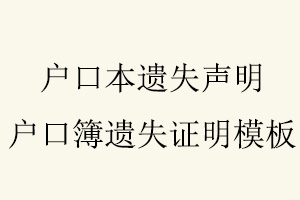 户口本遗失声明
户口簿遗失证明模板